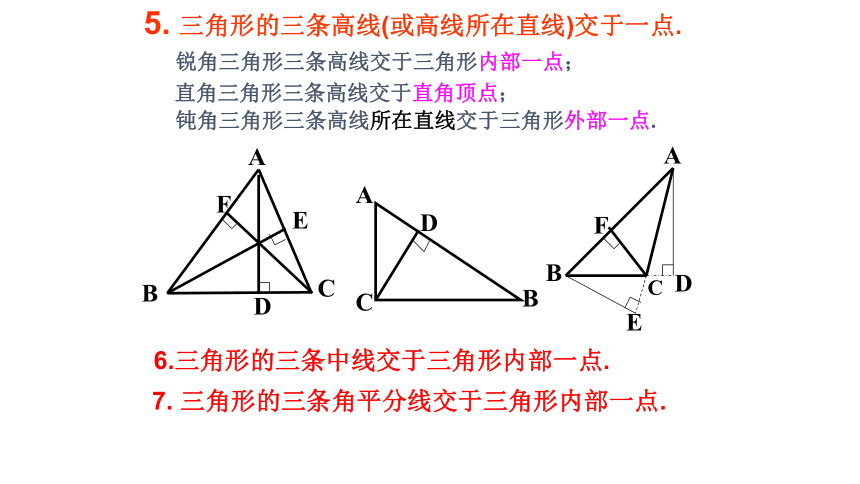 5. 三角形的三条高线(或高线所在直线)交于一点.

锐角三角形三条高线交于三角形内部一点；
直角三角形三条高线交于直角顶点；
钝角三角形三条高线所在直线交于三角形外部一点.

A
F
E
B
D
C

A
D
C
B

A
F
B
C
D
E

6.三角形的三条中线交于三角形内部一点.

7. 三角形的三条角平分线交于三角形内部一点.